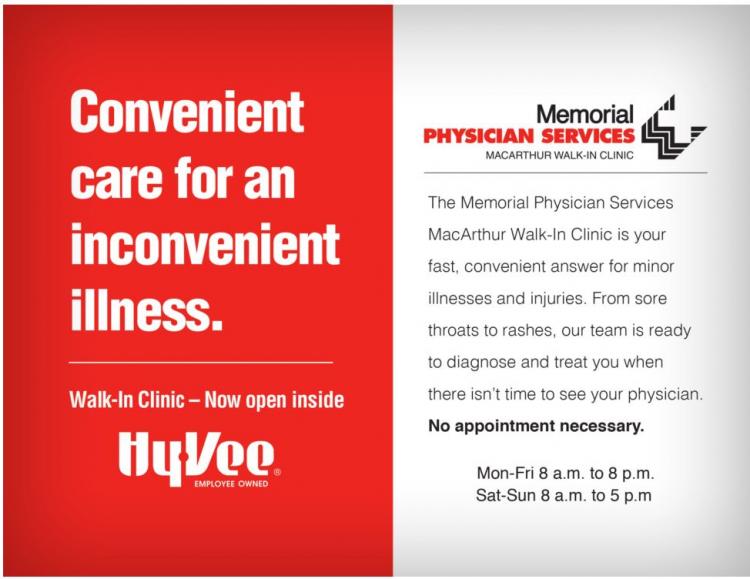 Convenient care for an inconvenient illness.

Walk-In Clinic – Now open inside

HyVee®
EMPLOYEE OWNED

Memorial
PHYSICIAN SERVICES
MACARTHUR WALK-IN CLINIC

The Memorial Physician Services MacArthur Walk-In Clinic is your fast, convenient answer for minor illnesses and injuries. From sore throats to rashes, our team is ready to diagnose and treat you when there isn't time to see your physician.

No appointment necessary.

Mon-Fri 8 a.m. to 8 p.m.
Sat-Sun 8 a.m. to 5 p.m